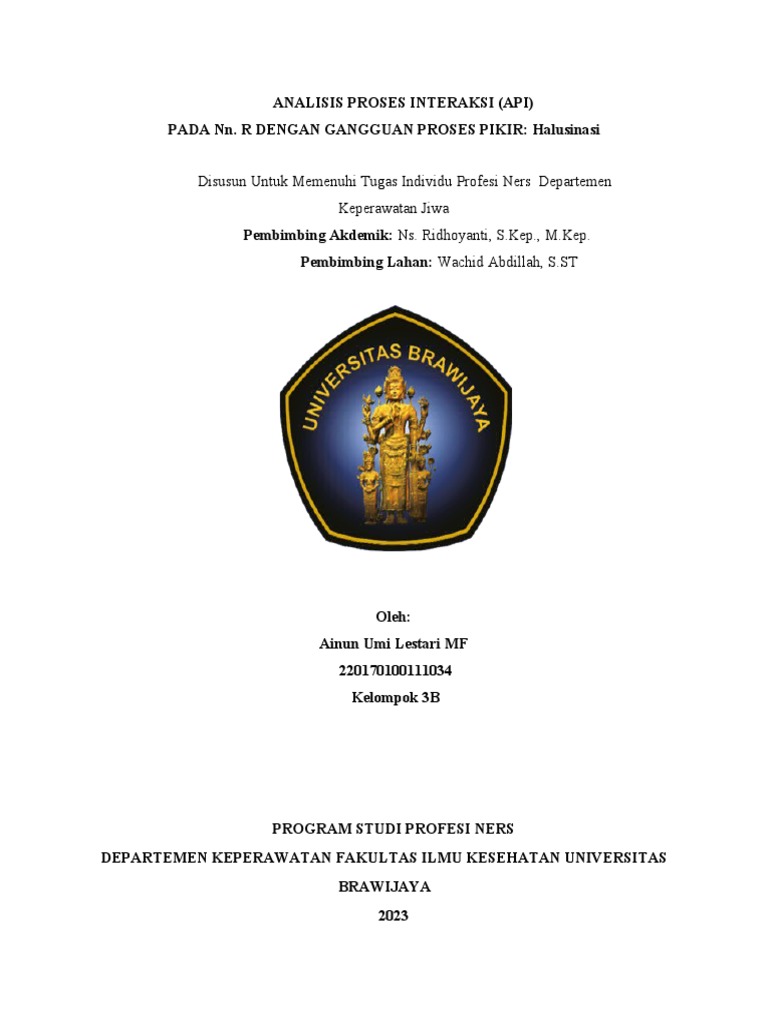 ANALISIS PROSES INTERAKSI (API)
PADA Nn. R DENGAN GANGGUAN PROSES PIKIR: Halusinasi

Disusun Untuk Memenuhi Tugas Individu Profesi Ners Departemen Keperawatan Jiwa
Pembimbing Akdemik: Ns. Ridhoyanti, S.Kep., M.Kep.
Pembimbing Lahan: Wachid Abdillah, S.ST

UNIVERSITAS BRAWIJAYA

Oleh:
Ainun Umi Lestari MF
220170100111034
Kelompok 3B

PROGRAM STUDI PROFESI NERS
DEPARTEMEN KEPERAWATAN FAKULTAS ILMU KESEHATAN UNIVERSITAS BRAWIJAYA
2023